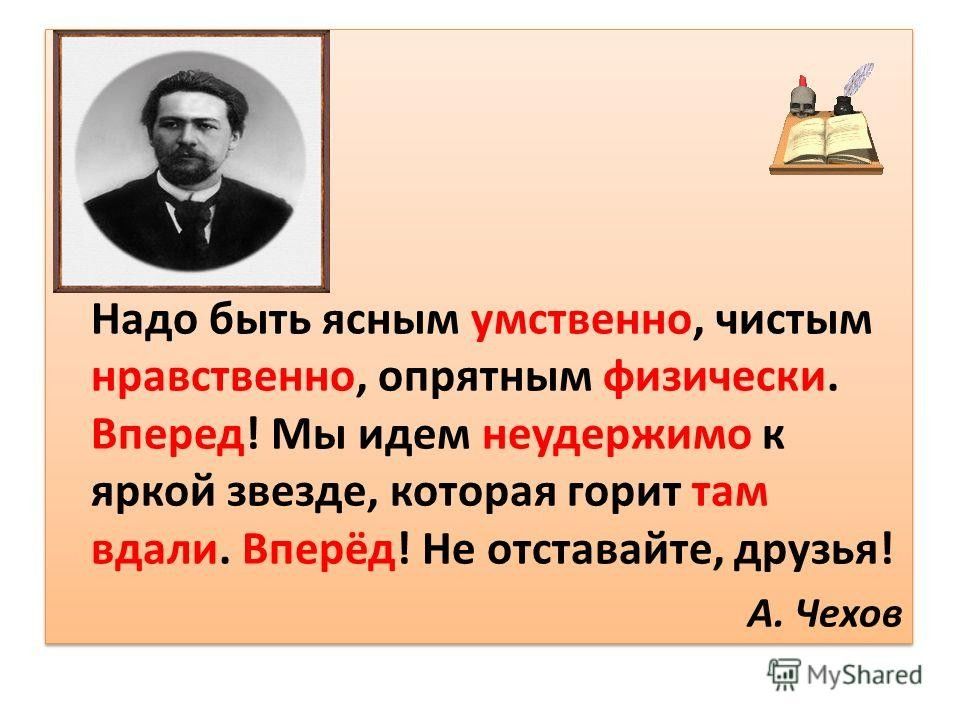 Надо быть ясным умственно, чистым нравственно, опрятным физически. Вперед! Мы идем неудержимо к яркой звезде, которая горит там вдали. Вперёд! Не отставайте, друзья!

А. Чехов

MyShared